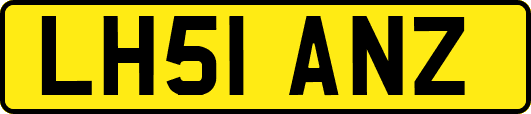 LH51 ANZ